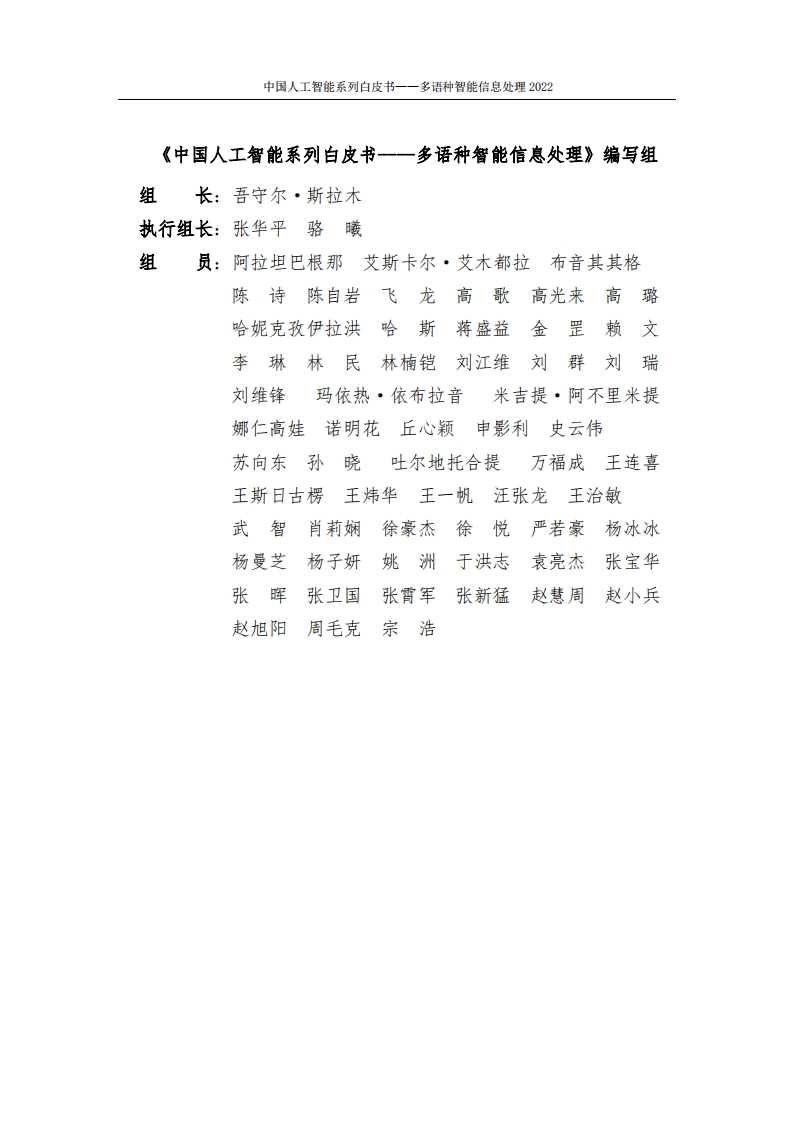 中国人工智能系列白皮书——多语种智能信息处理 2022

《中国人工智能系列白皮书——多语种智能信息处理》编写组

组 长：吾守尔·斯拉木

执行组长：张华平 骆 曦

组 员：阿拉坦巴根那 艾斯卡尔·艾木都拉 布音其其格 陈 诗 陈自岩 飞 龙 高 歌 高光来 高 璐 哈妮克孜伊拉洪 哈 斯 蒋盛益 金 罡 赖 文 李 琳 林 民 林楠铠 刘江维 刘 群 刘 瑞 刘维锋 玛依热·依布拉音 米吉提·阿不里米提 娜仁高娃 诺明花 丘心颖 申影利 史云伟 苏向东 孙 晓 吐尔地托合提 万福成 王连喜 王斯日古楞 王炜华 王一帆 汪张龙 王治敏 武 智 肖莉娴 徐豪杰 徐 悦 严若豪 杨冰冰 杨曼芝 杨子妍 姚 洲 于洪志 袁亮杰 张宝华 张 晖 张卫国 张霄军 张新猛 赵慧周 赵小兵 赵旭阳 周毛克 宗 浩